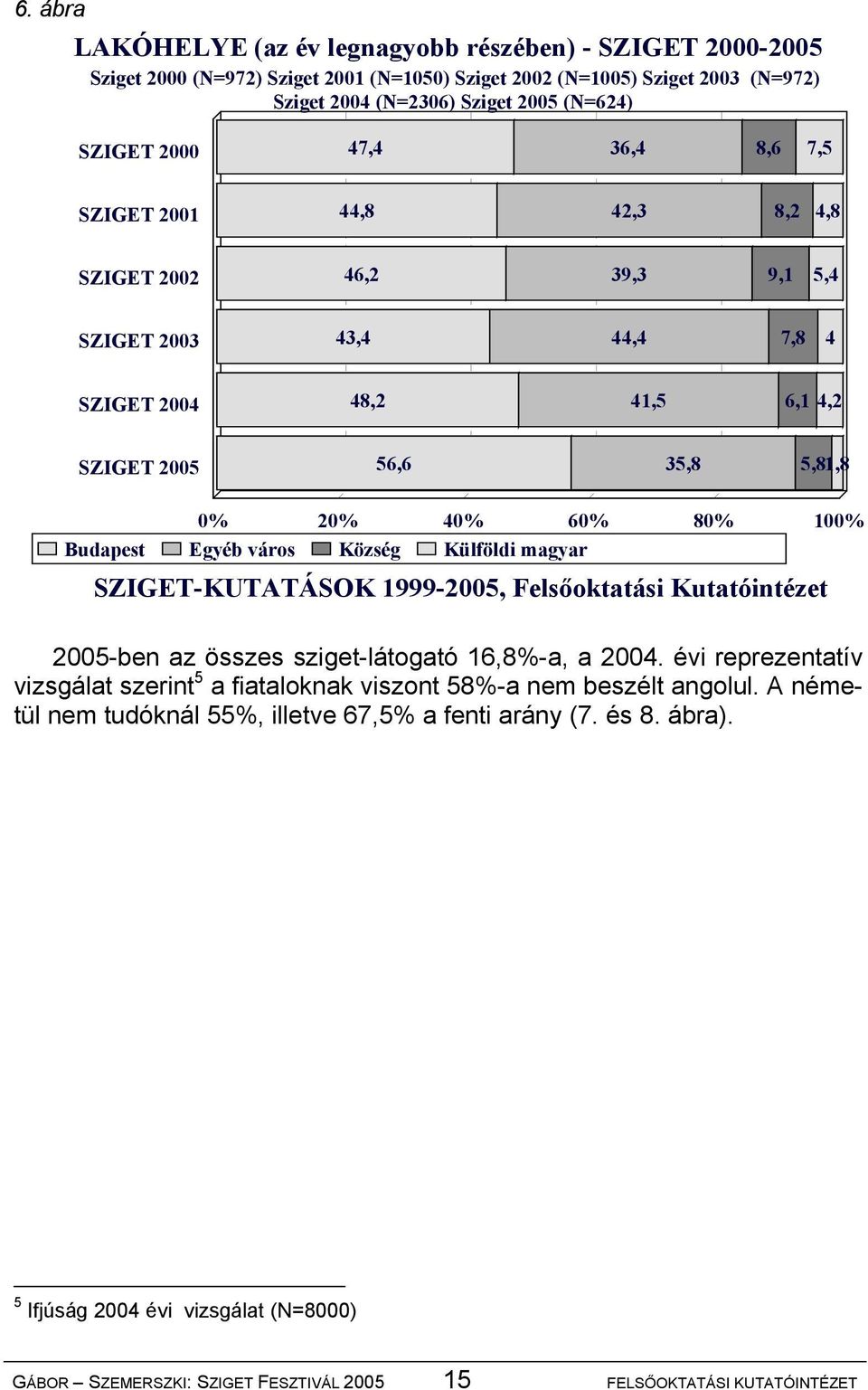 6. ábra

LAKÓHELYE (az év legnagyobb részében) - SZIGET 2000-2005
Sziget 2000 (N=972) Sziget 2001 (N=1050) Sziget 2002 (N=1005) Sziget 2003 (N=972) Sziget 2004 (N=2306) Sziget 2005 (N=624)

SZIGET 2000 47,4 36,4 8,6 7,5
SZIGET 2001 44,8 42,3 8,2 4,8
SZIGET 2002 46,2 39,3 9,1 5,4
SZIGET 2003 43,4 44,4 7,8 4
SZIGET 2004 48,2 41,5 6,1 4,2
SZIGET 2005 56,6 35,8 5,8 1,8

0% 20% 40% 60% 80% 100%

Budapest Egyéb város Község Külföldi magyar

SZIGET-KUTATÁSOK 1999-2005, Felsőoktatási Kutatóintézet

2005-ben az összes sziget-látogató 16,8%-a, a 2004. évi reprezentatív vizsgálat szerint$^5$ a fiataloknak viszont 58%-a nem beszélt angolul. A németül nem tudóknál 55%, illetve 67,5% a fenti arány (7. és 8. ábra).

$^5$ Ifjúság 2004 évi vizsgálat (N=8000)

GÁBOR – SZEMERSZKI: SZIGET FESZTIVÁL 2005 15 FELSŐOKTATÁSI KUTATÓINTÉZET